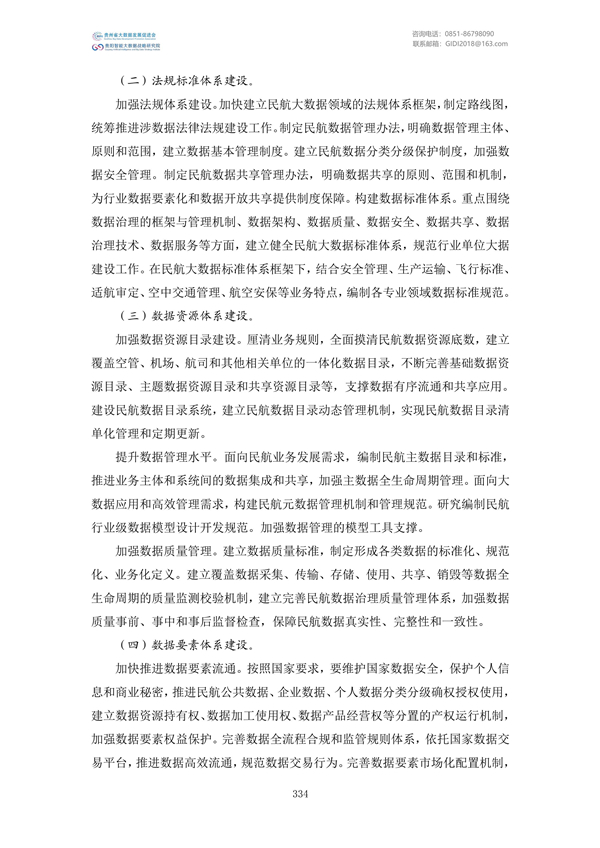 贵州省大数据发展促进会
贵阳智能大数据战略研究院

咨询电话：0851-86798090
联系邮箱：GIDI2018@163.com

（二）法规标准体系建设。

加强法规体系建设。加快建立民航大数据领域的法规体系框架，制定路线图，统筹推进涉数据法律法规建设工作。制定民航数据管理办法，明确数据管理主体、原则和范围，建立数据基本管理制度。建立民航数据分类分级保护制度，加强数据安全管理。制定民航数据共享管理办法，明确数据共享的原则、范围和机制，为行业数据要素化和数据开放共享提供制度保障。构建数据标准体系。重点围绕数据治理的框架与管理机制、数据架构、数据质量、数据安全、数据共享、数据治理技术、数据服务等方面，建立健全民航大数据标准体系，规范行业单位大据建设工作。在民航大数据标准体系框架下，结合安全管理、生产运输、飞行标准、适航审定、空中交通管理、航空安保等业务特点，编制各专业领域数据标准规范。

（三）数据资源体系建设。

加强数据资源目录建设。厘清业务规则，全面摸清民航数据资源底数，建立覆盖空管、机场、航司和其他相关单位的一体化数据目录，不断完善基础数据资源目录、主题数据资源目录和共享资源目录等，支撑数据有序流通和共享应用。建设民航数据目录系统，建立民航数据目录动态管理机制，实现民航数据目录清单化管理和定期更新。

提升数据管理水平。面向民航业务发展需求，编制民航主数据目录和标准，推进业务主体和系统间的数据集成和共享，加强主数据全生命周期管理。面向大数据应用和高效管理需求，构建民航元数据管理机制和管理规范。研究编制民航行业级数据模型设计开发规范。加强数据管理的模型工具支撑。

加强数据质量管理。建立数据质量标准，制定形成各类数据的标准化、规范化、业务化定义。建立覆盖数据采集、传输、存储、使用、共享、销毁等数据全生命周期的质量监测校验机制，建立完善民航数据治理质量管理体系，加强数据质量事前、事中和事后监督检查，保障民航数据真实性、完整性和一致性。

（四）数据要素体系建设。

加快推进数据要素流通。按照国家要求，要维护国家数据安全，保护个人信息和商业秘密，推进民航公共数据、企业数据、个人数据分类分级确权授权使用，建立数据资源持有权、数据加工使用权、数据产品经营权等分置的产权运行机制，加强数据要素权益保护。完善数据全流程合规和监管规则体系，依托国家数据交易平台，推进数据高效流通，规范数据交易行为。完善数据要素市场化配置机制，

334